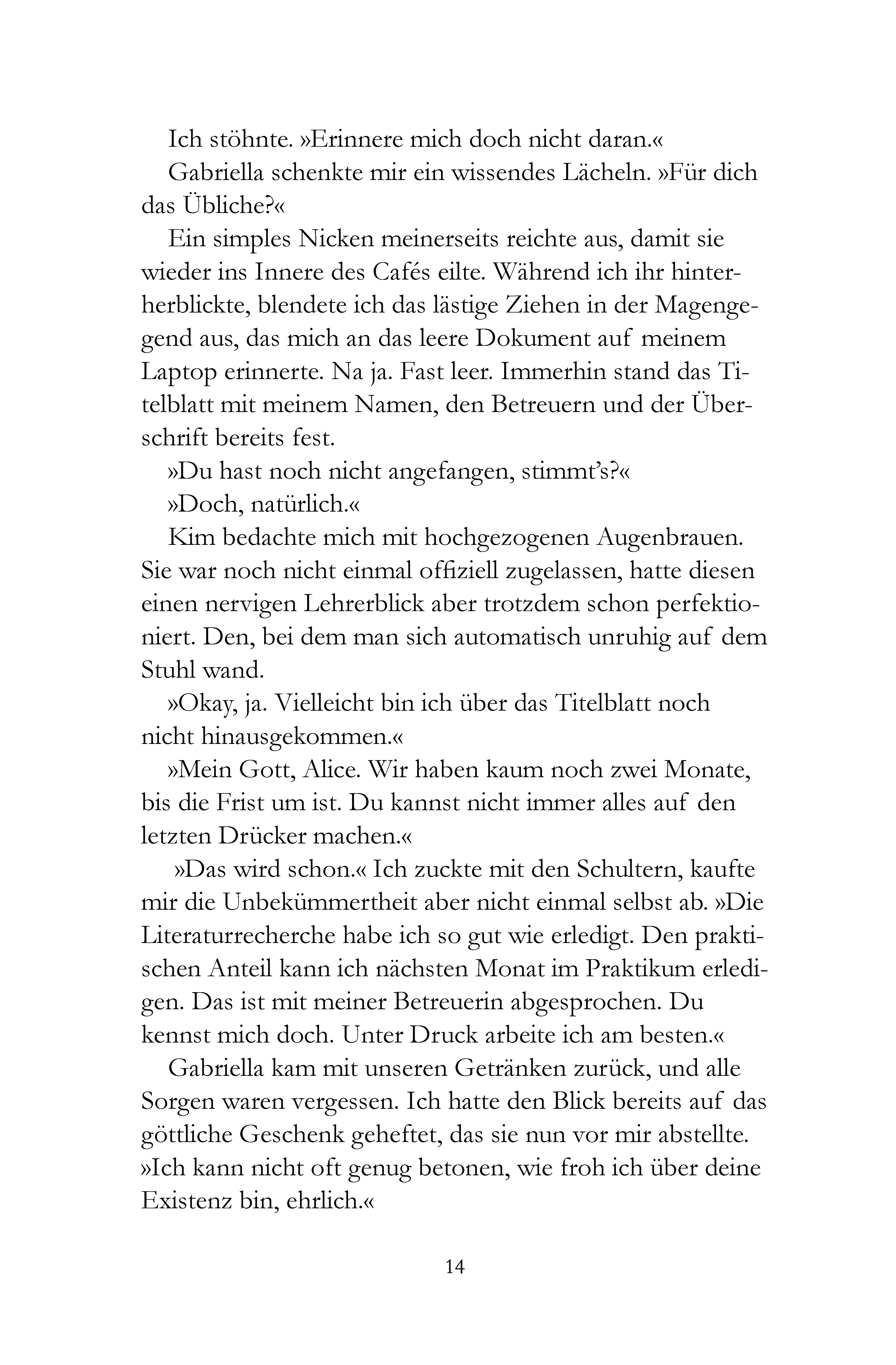 Ich stöhnte. »Erinnere mich doch nicht daran.«

Gabriella schenkte mir ein wissendes Lächeln. »Für dich das Übliche?«

Ein simples Nicken meinerseits reichte aus, damit sie wieder ins Innere des Cafés eilte. Während ich ihr hinterherblickte, blendete ich das lästige Ziehen in der Magengegend aus, das mich an das leere Dokument auf meinem Laptop erinnerte. Na ja. Fast leer. Immerhin stand das Titelblatt mit meinem Namen, den Betreuern und der Überschrift bereits fest.

»Du hast noch nicht angefangen, stimmt's?«

»Doch, natürlich.«

Kim bedachte mich mit hochgezogenen Augenbrauen. Sie war noch nicht einmal offiziell zugelassen, hatte diesen einen nervigen Lehrerblick aber trotzdem schon perfektioniert. Den, bei dem man sich automatisch unruhig auf dem Stuhl wand.

»Okay, ja. Vielleicht bin ich über das Titelblatt noch nicht hinausgekommen.«

»Mein Gott, Alice. Wir haben kaum noch zwei Monate, bis die Frist um ist. Du kannst nicht immer alles auf den letzten Drücker machen.«

»Das wird schon.« Ich zuckte mit den Schultern, kaufte mir die Unbekümmertheit aber nicht einmal selbst ab. »Die Literaturrecherche habe ich so gut wie erledigt. Den praktischen Anteil kann ich nächsten Monat im Praktikum erledigen. Das ist mit meiner Betreuerin abgesprochen. Du kennst mich doch. Unter Druck arbeite ich am besten.«

Gabriella kam mit unseren Getränken zurück, und alle Sorgen waren vergessen. Ich hatte den Blick bereits auf das göttliche Geschenk geheftet, das sie nun vor mir abstellte. »Ich kann nicht oft genug betonen, wie froh ich über deine Existenz bin, ehrlich.«

14